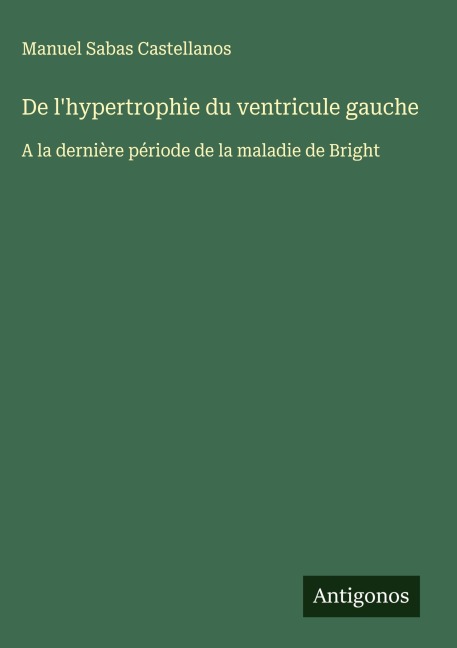 Manuel Sabas Castellanos

De l'hypertrophie du ventricule gauche

A la dernière période de la maladie de Bright

Antigonos